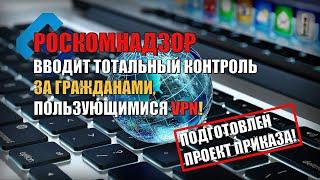 РОСКОМНАДЗОР
ВВОДИТ ТОТАЛЬНЫЙ КОНТРОЛЬ
ЗА ГРАЖДАНАМИ,
ПОЛЬЗУЮЩИМИСЯ VPN!

ПОДГОТОВЛЕН
ПРОЕКТ ПРИКАЗА!